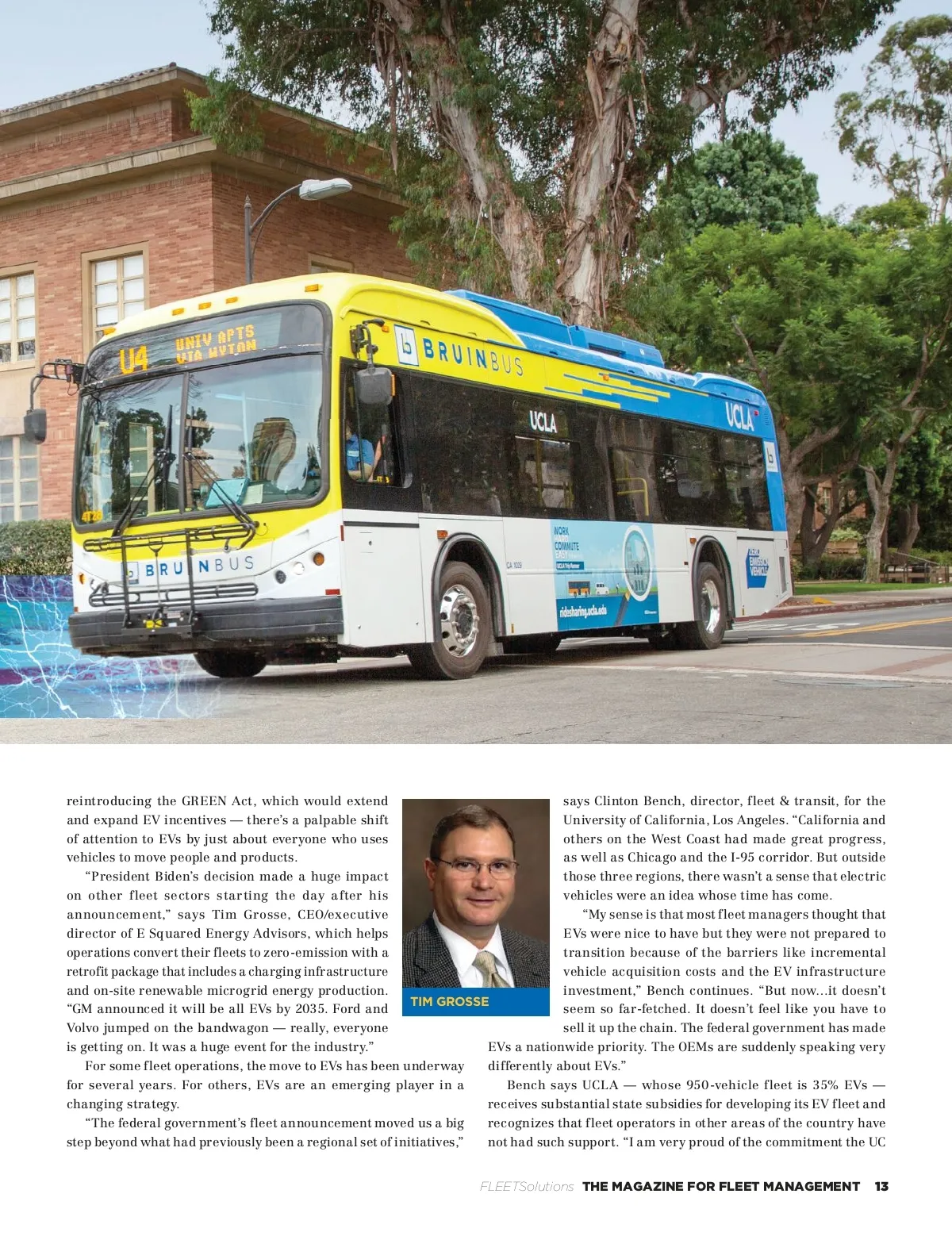 U4 UNIV APTS VIA WYTON

BRUINBUS

UCLA

UCLA

BRUINBUS

WORK COMMUTE

ridesharing.ucla.edu

ZERO EMISSION VEHICLE

reintroducing the GREEN Act, which would extend and expand EV incentives — there's a palpable shift of attention to EVs by just about everyone who uses vehicles to move people and products.

"President Biden's decision made a huge impact on other fleet sectors starting the day after his announcement," says Tim Grosse, CEO/executive director of E Squared Energy Advisors, which helps operations convert their fleets to zero-emission with a retrofit package that includes a charging infrastructure and on-site renewable microgrid energy production. "GM announced it will be all EVs by 2035. Ford and Volvo jumped on the bandwagon — really, everyone is getting on. It was a huge event for the industry."

For some fleet operations, the move to EVs has been underway for several years. For others, EVs are an emerging player in a changing strategy.

"The federal government's fleet announcement moved us a big step beyond what had previously been a regional set of initiatives,"

TIM GROSSE

says Clinton Bench, director, fleet & transit, for the University of California, Los Angeles. "California and others on the West Coast had made great progress, as well as Chicago and the I-95 corridor. But outside those three regions, there wasn't a sense that electric vehicles were an idea whose time has come.

"My sense is that most fleet managers thought that EVs were nice to have but they were not prepared to transition because of the barriers like incremental vehicle acquisition costs and the EV infrastructure investment," Bench continues. "But now...it doesn't seem so far-fetched. It doesn't feel like you have to sell it up the chain. The federal government has made EVs a nationwide priority. The OEMs are suddenly speaking very differently about EVs."

Bench says UCLA — whose 950-vehicle fleet is 35% EVs — receives substantial state subsidies for developing its EV fleet and recognizes that fleet operators in other areas of the country have not had such support. "I am very proud of the commitment the UC

FLEETSolutions THE MAGAZINE FOR FLEET MANAGEMENT 13